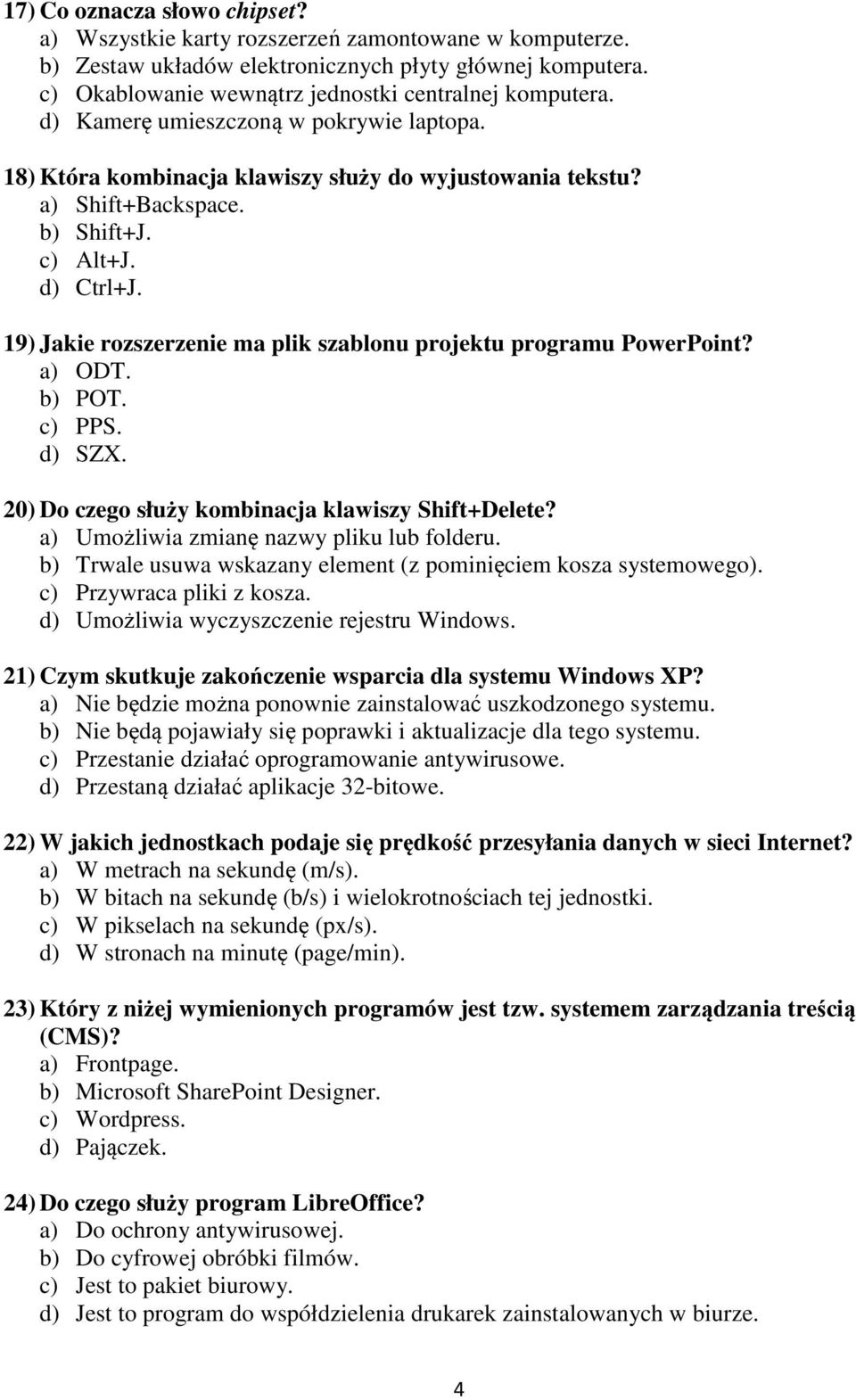 17) Co oznacza słowo chipset?
a) Wszystkie karty rozszerzeń zamontowane w komputerze.
b) Zestaw układów elektronicznych płyty głównej komputera.
c) Okablowanie wewnątrz jednostki centralnej komputera.
d) Kamerę umieszczoną w pokrywie laptopa.

18) Która kombinacja klawiszy służy do wyjustowania tekstu?
a) Shift+Backspace.
b) Shift+J.
c) Alt+J.
d) Ctrl+J.

19) Jakie rozszerzenie ma plik szablonu projektu programu PowerPoint?
a) ODT.
b) POT.
c) PPS.
d) SZX.

20) Do czego służy kombinacja klawiszy Shift+Delete?
a) Umożliwia zmianę nazwy pliku lub folderu.
b) Trwale usuwa wskazany element (z pominięciem kosza systemowego).
c) Przywraca pliki z kosza.
d) Umożliwia wyczyszczenie rejestru Windows.

21) Czym skutkuje zakończenie wsparcia dla systemu Windows XP?
a) Nie będzie można ponownie zainstalować uszkodzonego systemu.
b) Nie będą pojawiały się poprawki i aktualizacje dla tego systemu.
c) Przestanie działać oprogramowanie antywirusowe.
d) Przestaną działać aplikacje 32-bitowe.

22) W jakich jednostkach podaje się prędkość przesyłania danych w sieci Internet?
a) W metrach na sekundę (m/s).
b) W bitach na sekundę (b/s) i wielokrotnościach tej jednostki.
c) W pikselach na sekundę (px/s).
d) W stronach na minutę (page/min).

23) Który z niżej wymienionych programów jest tzw. systemem zarządzania treścią (CMS)?
a) Frontpage.
b) Microsoft SharePoint Designer.
c) Wordpress.
d) Pajączek.

24) Do czego służy program LibreOffice?
a) Do ochrony antywirusowej.
b) Do cyfrowej obróbki filmów.
c) Jest to pakiet biurowy.
d) Jest to program do współdzielenia drukarek zainstalowanych w biurze.

4